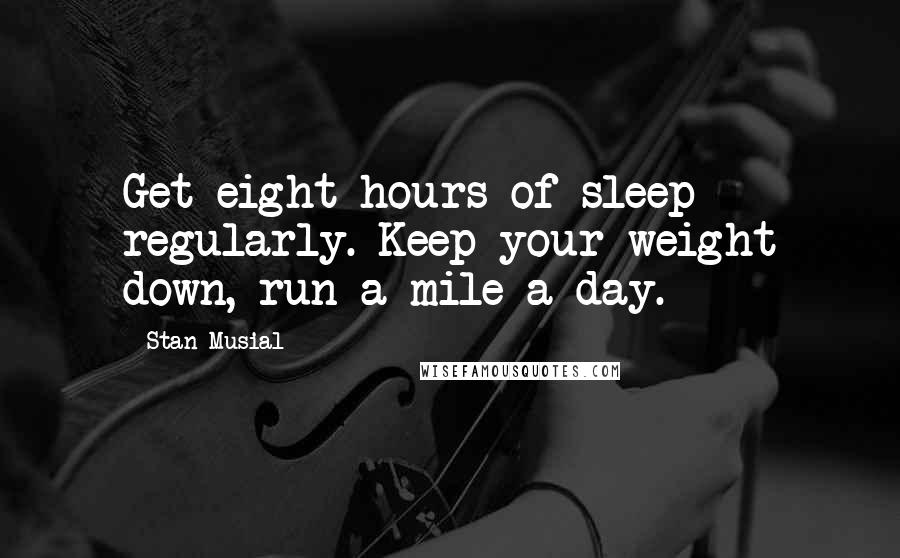 Get eight hours of sleep regularly. Keep your weight down, run a mile a day.

Stan Musial

WISEFAMOUSQUOTES.COM